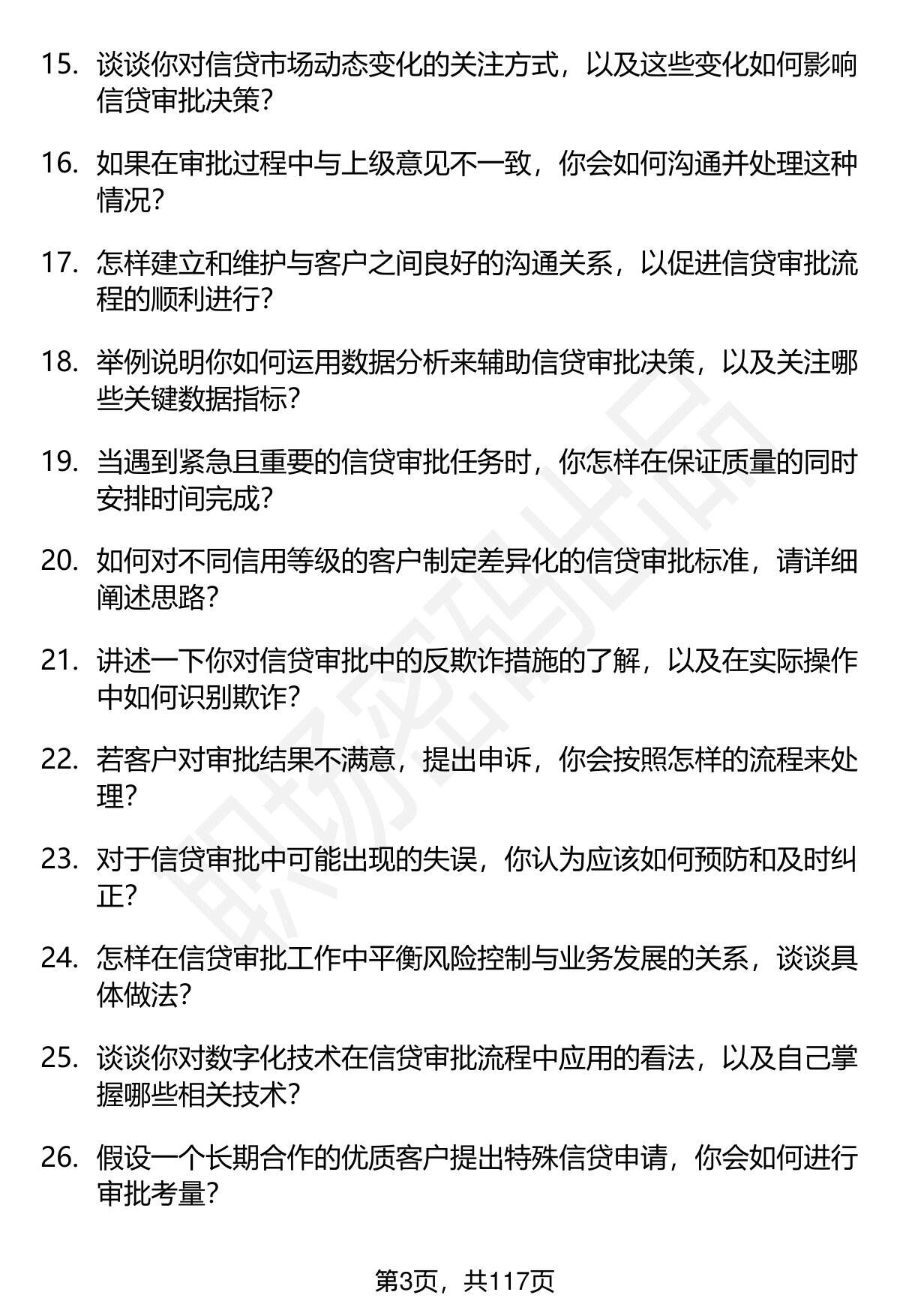 15. 谈谈你对信贷市场动态变化的关注方式，以及这些变化如何影响信贷审批决策？

16. 如果在审批过程中与上级意见不一致，你会如何沟通并处理这种情况？

17. 怎样建立和维护与客户之间良好的沟通关系，以促进信贷审批流程的顺利进行？

18. 举例说明你如何运用数据分析来辅助信贷审批决策，以及关注哪些关键数据指标？

19. 当遇到紧急且重要的信贷审批任务时，你怎样在保证质量的同时安排时间完成？

20. 如何对不同信用等级的客户制定差异化的信贷审批标准，请详细阐述思路？

21. 讲述一下你对信贷审批中的反欺诈措施的了解，以及在实际操作中如何识别欺诈？

22. 若客户对审批结果不满意，提出申诉，你会按照怎样的流程来处理？

23. 对于信贷审批中可能出现的失误，你认为应该如何预防和及时纠正？

24. 怎样在信贷审批工作中平衡风险控制与业务发展的关系，谈谈具体做法？

25. 谈谈你对数字化技术在信贷审批流程中应用的看法，以及自己掌握哪些相关技术？

26. 假设一个长期合作的优质客户提出特殊信贷申请，你会如何进行审批考量？

职场密码出品

第3页，共117页